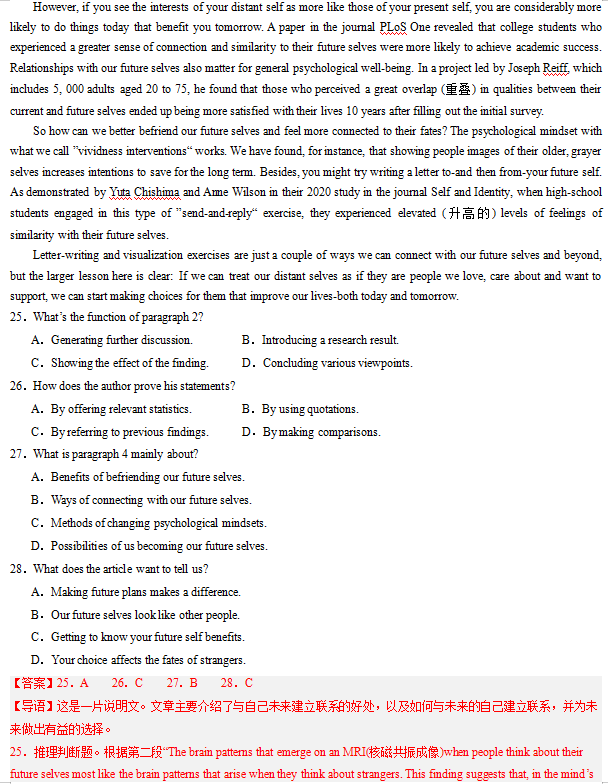 However, if you see the interests of your distant self as more like those of your present self, you are considerably more likely to do things today that benefit you tomorrow. A paper in the journal PLoS One revealed that college students who experienced a greater sense of connection and similarity to their future selves were more likely to achieve academic success. Relationships with our future selves also matter for general psychological well-being. In a project led by Joseph Reiff, which includes 5, 000 adults aged 20 to 75, he found that those who perceived a great overlap (重叠) in qualities between their current and future selves ended up being more satisfied with their lives 10 years after filling out the initial survey.

So how can we better befriend our future selves and feel more connected to their fates? The psychological mindset with what we call "vividness interventions" works. We have found, for instance, that showing people images of their older, grayer selves increases intentions to save for the long term. Besides, you might try writing a letter to-and then from-your future self. As demonstrated by Yuta Chishima and Anne Wilson in their 2020 study in the journal Self and Identity, when high-school students engaged in this type of "send-and-reply" exercise, they experienced elevated (升高的) levels of feelings of similarity with their future selves.

Letter-writing and visualization exercises are just a couple of ways we can connect with our future selves and beyond, but the larger lesson here is clear: If we can treat our distant selves as if they are people we love, care about and want to support, we can start making choices for them that improve our lives-both today and tomorrow.

25. What's the function of paragraph 2?
A. Generating further discussion. B. Introducing a research result.
C. Showing the effect of the finding. D. Concluding various viewpoints.

26. How does the author prove his statements?
A. By offering relevant statistics. B. By using quotations.
C. By referring to previous findings. D. By making comparisons.

27. What is paragraph 4 mainly about?
A. Benefits of befriending our future selves.
B. Ways of connecting with our future selves.
C. Methods of changing psychological mindsets.
D. Possibilities of us becoming our future selves.

28. What does the article want to tell us?
A. Making future plans makes a difference.
B. Our future selves look like other people.
C. Getting to know your future self benefits.
D. Your choice affects the fates of strangers.

【答案】25. A 26. C 27. B 28. C
【导语】这是一片说明文。文章主要介绍了与自己未来建立联系的好处，以及如何与未来的自己建立联系，并为未来做出有益的选择。
25. 推理判断题。根据第二段"The brain patterns that emerge on an MRI(核磁共振成像)when people think about their future selves most like the brain patterns that arise when they think about strangers. This finding suggests that, in the mind's